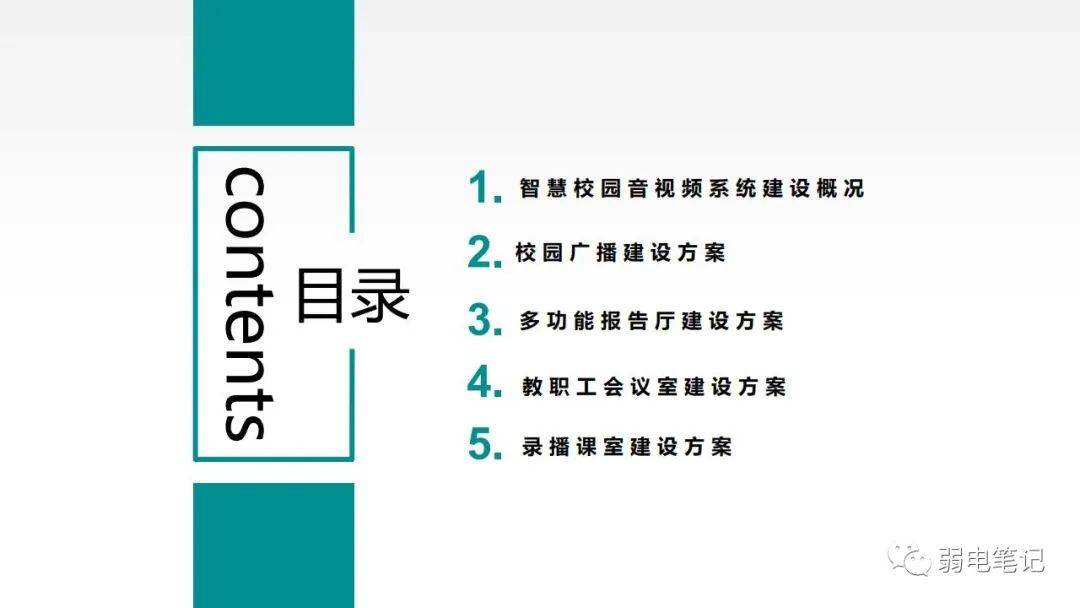 contents

目录

1. 智慧校园音视频系统建设概况

2. 校园广播建设方案

3. 多功能报告厅建设方案

4. 教职工会议室建设方案

5. 录播课室建设方案

弱电笔记